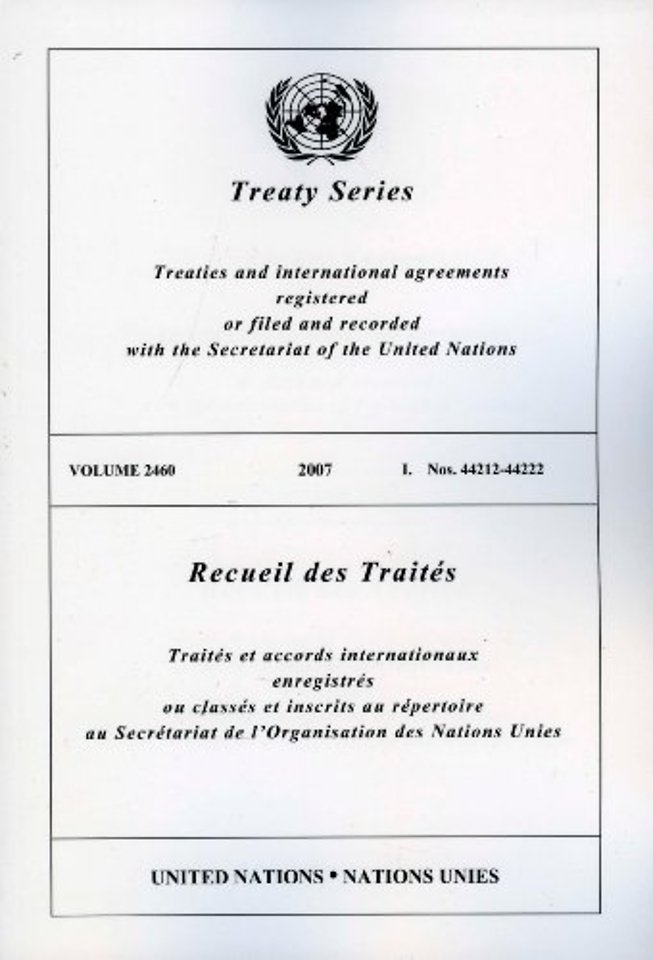 Treaty Series

Treaties and international agreements registered or filed and recorded with the Secretariat of the United Nations

VOLUME 2460 2007 I. Nos. 44212-44222

Recueil des Traités

Traités et accords internationaux enregistrés ou classés et inscrits au répertoire au Secrétariat de l'Organisation des Nations Unies

UNITED NATIONS • NATIONS UNIES